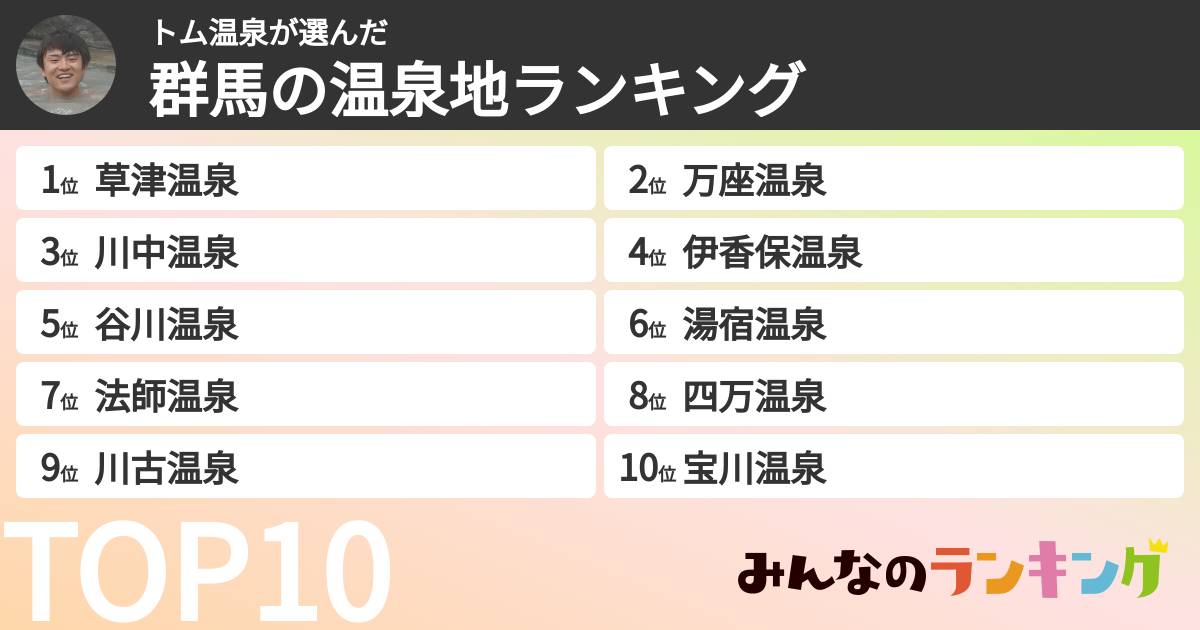 トム温泉が選んだ
群馬の温泉地ランキング

1位 草津温泉
2位 万座温泉
3位 川中温泉
4位 伊香保温泉
5位 谷川温泉
6位 湯宿温泉
7位 法師温泉
8位 四万温泉
9位 川古温泉
10位 宝川温泉

TOP10

みんなのランキング